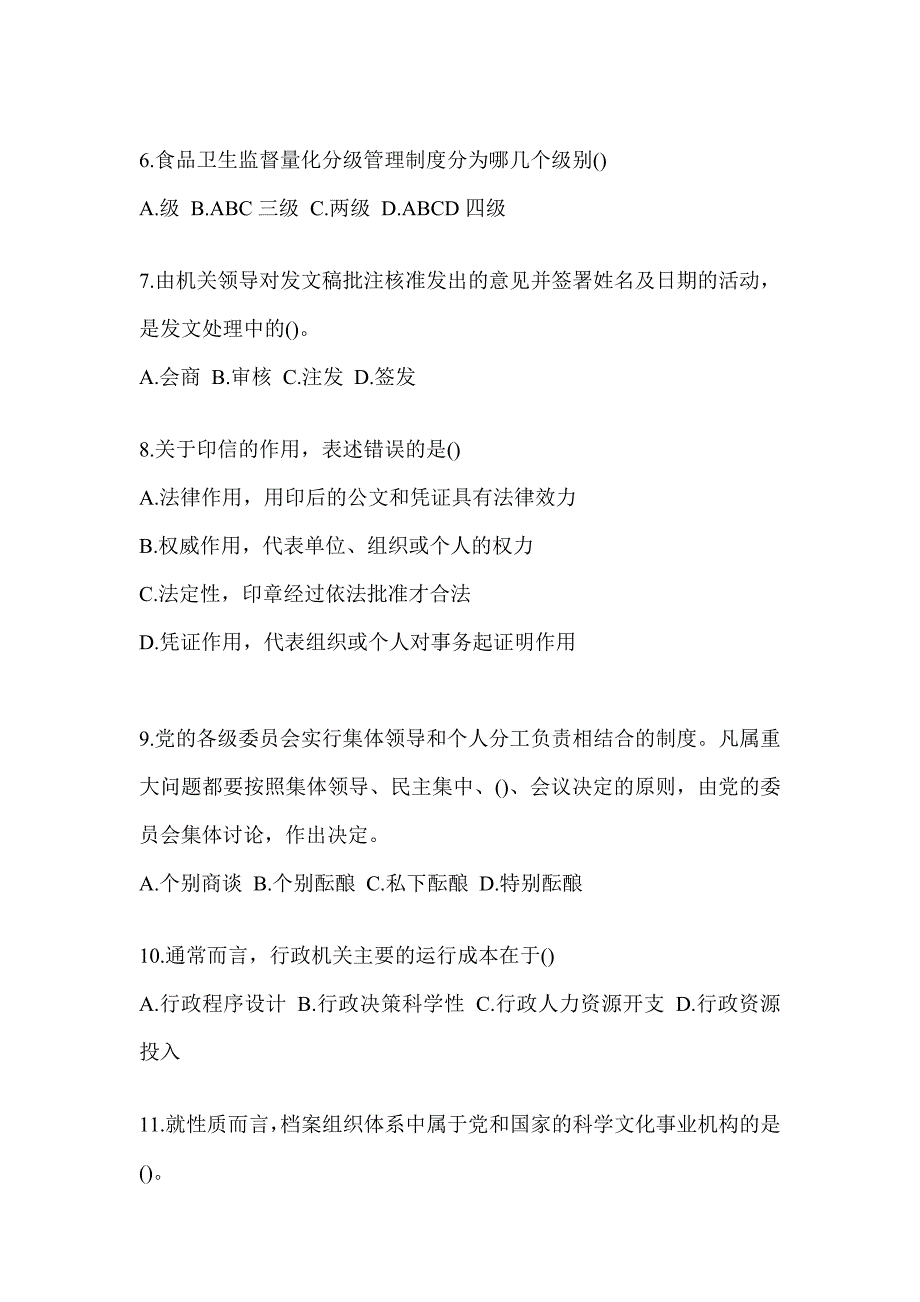 6.食品卫生监督量化分级管理制度分为哪几个级别()

A.级 B.ABC 三级 C.两级 D.ABCD 四级

7.由机关领导对发文稿批注核准发出的意见并签署姓名及日期的活动，是发文处理中的()。

A.会商 B.审核 C.注发 D.签发

8.关于印信的作用，表述错误的是()

A.法律作用，用印后的公文和凭证具有法律效力

B.权威作用，代表单位、组织或个人的权力

C.法定性，印章经过依法批准才合法

D.凭证作用，代表组织或个人对事务起证明作用

9.党的各级委员会实行集体领导和个人分工负责相结合的制度。凡属重大问题都要按照集体领导、民主集中、()、会议决定的原则，由党的委员会集体讨论，作出决定。

A.个别商谈 B.个别酝酿 C.私下酝酿 D.特别酝酿

10.通常而言，行政机关主要的运行成本在于()

A.行政程序设计 B.行政决策科学性 C.行政人力资源开支 D.行政资源投入

11.就性质而言，档案组织体系中属于党和国家的科学文化事业机构的是()。